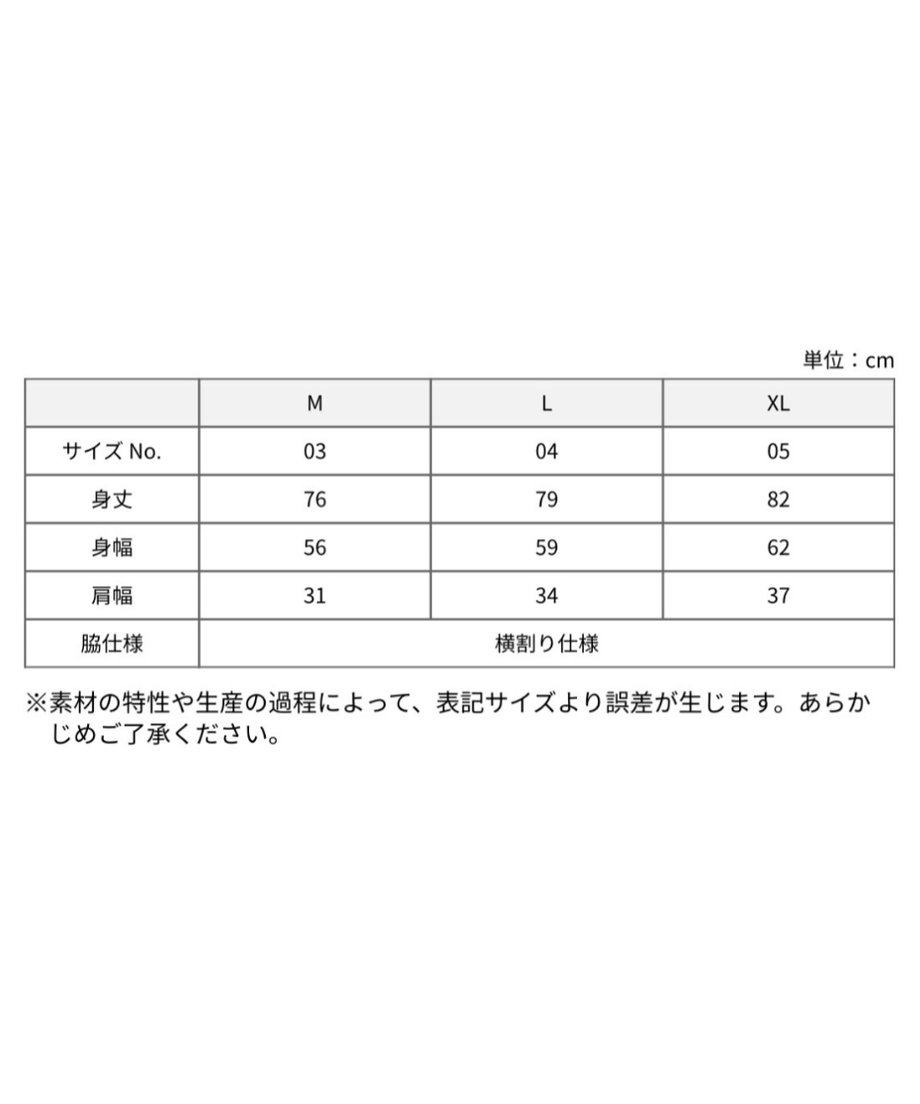 単位：cm

| | M | L | XL |
|---|---|---|---|
| サイズ No. | 03 | 04 | 05 |
| 身丈 | 76 | 79 | 82 |
| 身幅 | 56 | 59 | 62 |
| 肩幅 | 31 | 34 | 37 |
| 脇仕様 | 横割り仕様 | | |

※素材の特性や生産の過程によって、表記サイズより誤差が生じます。あらかじめご了承ください。